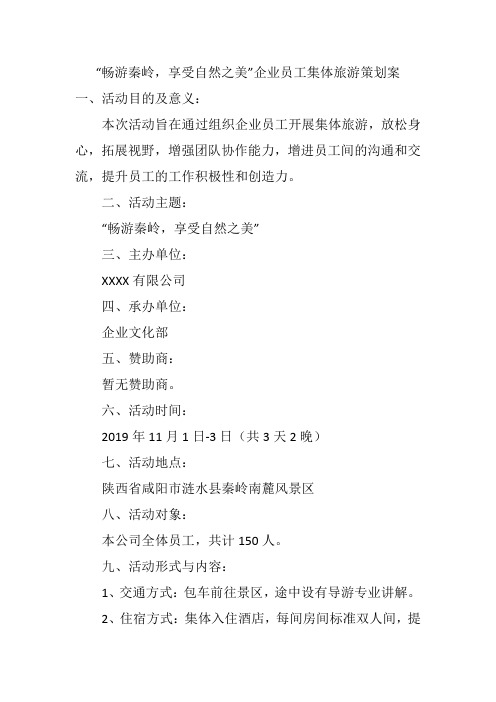 “畅游秦岭，享受自然之美”企业员工集体旅游策划案

一、活动目的及意义：

本次活动旨在通过组织企业员工开展集体旅游，放松身心，拓展视野，增强团队协作能力，增进员工间的沟通和交流，提升员工的工作积极性和创造力。

二、活动主题：

“畅游秦岭，享受自然之美”

三、主办单位：

XXXX 有限公司

四、承办单位：

企业文化部

五、赞助商：

暂无赞助商。

六、活动时间：

2019 年 11 月 1 日-3 日（共 3 天 2 晚）

七、活动地点：

陕西省咸阳市涟水县秦岭南麓风景区

八、活动对象：

本公司全体员工，共计 150 人。

九、活动形式与内容：

1、交通方式：包车前往景区，途中设有导游专业讲解。

2、住宿方式：集体入住酒店，每间房间标准双人间，提